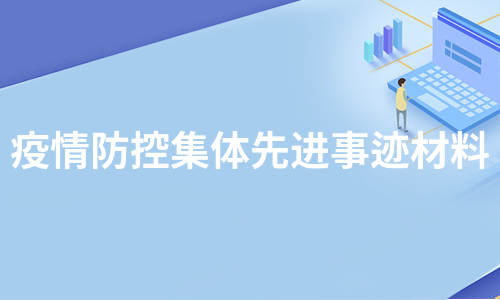 疫情防控集体先进事迹材料